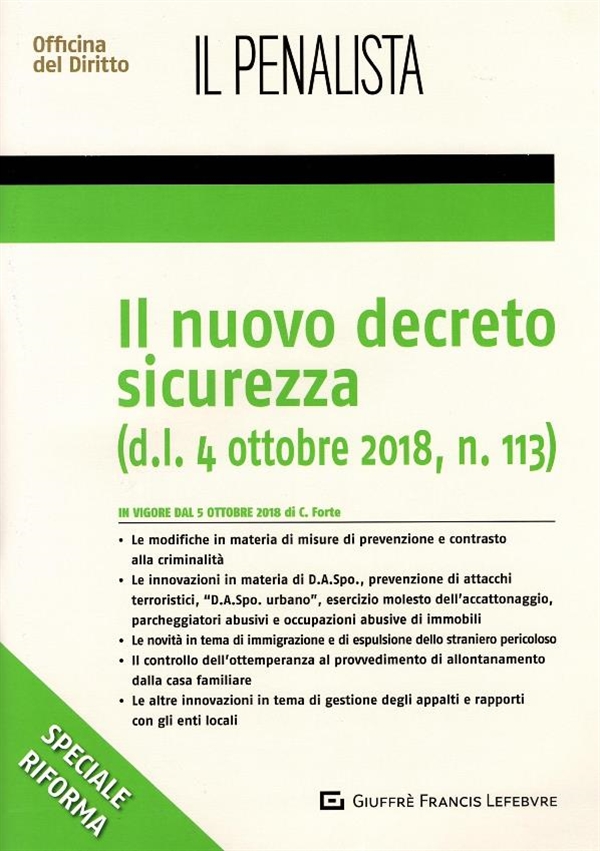 Officina del Diritto

IL PENALISTA

Il nuovo decreto sicurezza
(d.l. 4 ottobre 2018, n. 113)

IN VIGORE DAL 5 OTTOBRE 2018 di C. Forte

• Le modifiche in materia di misure di prevenzione e contrasto alla criminalità
• Le innovazioni in materia di D.A.Spo., prevenzione di attacchi terroristici, "D.A.Spo. urbano", esercizio molesto dell'accattonaggio, parcheggiatori abusivi e occupazioni abusive di immobili
• Le novità in tema di immigrazione e di espulsione dello straniero pericoloso
• Il controllo dell'ottemperanza al provvedimento di allontanamento dalla casa familiare
• Le altre innovazioni in tema di gestione degli appalti e rapporti con gli enti locali

SPECIALE RIFORMA

GIUFFRÈ FRANCIS LEFEBVRE